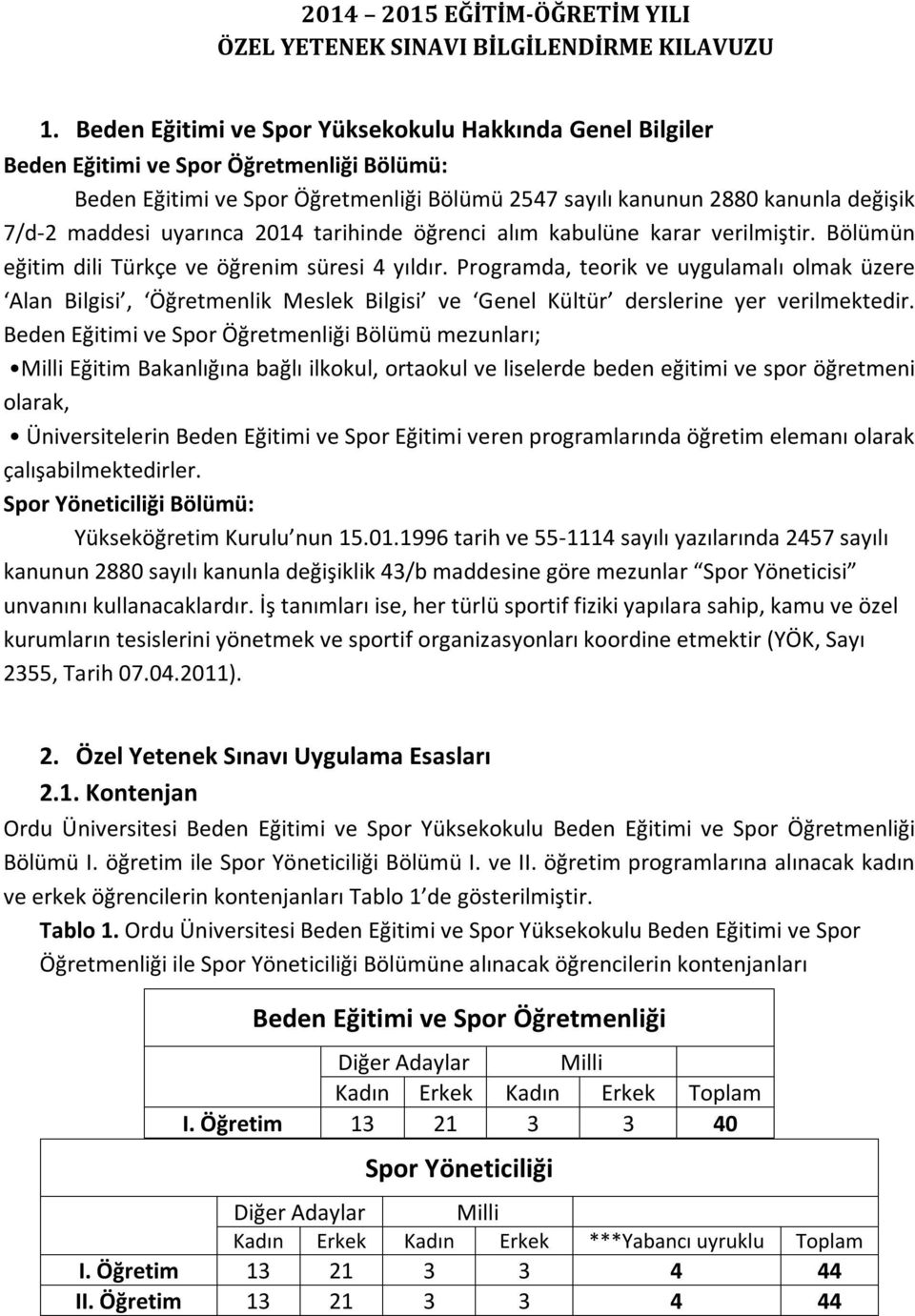 2014 – 2015 EĞİTİM-ÖĞRETİM YILI
ÖZEL YETENEK SINAVI BİLGİLENDİRME KILAVUZU

1. Beden Eğitimi ve Spor Yüksekokulu Hakkında Genel Bilgiler
Beden Eğitimi ve Spor Öğretmenliği Bölümü:

Beden Eğitimi ve Spor Öğretmenliği Bölümü 2547 sayılı kanunun 2880 kanunla değişik 7/d-2 maddesi uyarınca 2014 tarihinde öğrenci alım kabulüne karar verilmiştir. Bölümün eğitim dili Türkçe ve öğrenim süresi 4 yıldır. Programda, teorik ve uygulamalı olmak üzere 'Alan Bilgisi', 'Öğretmenlik Meslek Bilgisi' ve 'Genel Kültür' derslerine yer verilmektedir. Beden Eğitimi ve Spor Öğretmenliği Bölümü mezunları;

•Milli Eğitim Bakanlığına bağlı ilkokul, ortaokul ve liselerde beden eğitimi ve spor öğretmeni olarak,

• Üniversitelerin Beden Eğitimi ve Spor Eğitimi veren programlarında öğretim elemanı olarak çalışabilmektedirler.

Spor Yöneticiliği Bölümü:

Yükseköğretim Kurulu nun 15.01.1996 tarih ve 55-1114 sayılı yazılarında 2457 sayılı kanunun 2880 sayılı kanunla değişiklik 43/b maddesine göre mezunlar "Spor Yöneticisi" unvanını kullanacaklardır. İş tanımları ise, her türlü sportif fiziki yapılara sahip, kamu ve özel kurumların tesislerini yönetmek ve sportif organizasyonları koordine etmektir (YÖK, Sayı 2355, Tarih 07.04.2011).

2. Özel Yetenek Sınavı Uygulama Esasları
2.1. Kontenjan

Ordu Üniversitesi Beden Eğitimi ve Spor Yüksekokulu Beden Eğitimi ve Spor Öğretmenliği Bölümü I. öğretim ile Spor Yöneticiliği Bölümü I. ve II. öğretim programlarına alınacak kadın ve erkek öğrencilerin kontenjanları Tablo 1 de gösterilmiştir.

Tablo 1. Ordu Üniversitesi Beden Eğitimi ve Spor Yüksekokulu Beden Eğitimi ve Spor Öğretmenliği ile Spor Yöneticiliği Bölümüne alınacak öğrencilerin kontenjanları

Beden Eğitimi ve Spor Öğretmenliği

| | Diğer Adaylar | | Milli | | |
|---|---|---|---|---|---|
| | Kadın | Erkek | Kadın | Erkek | Toplam |
| I. Öğretim | 13 | 21 | 3 | 3 | 40 |

Spor Yöneticiliği

| | Diğer Adaylar | | Milli | | | |
|---|---|---|---|---|---|---|
| | Kadın | Erkek | Kadın | Erkek | ***Yabancı uyruklu | Toplam |
| I. Öğretim | 13 | 21 | 3 | 3 | 4 | 44 |
| II. Öğretim | 13 | 21 | 3 | 3 | 4 | 44 |